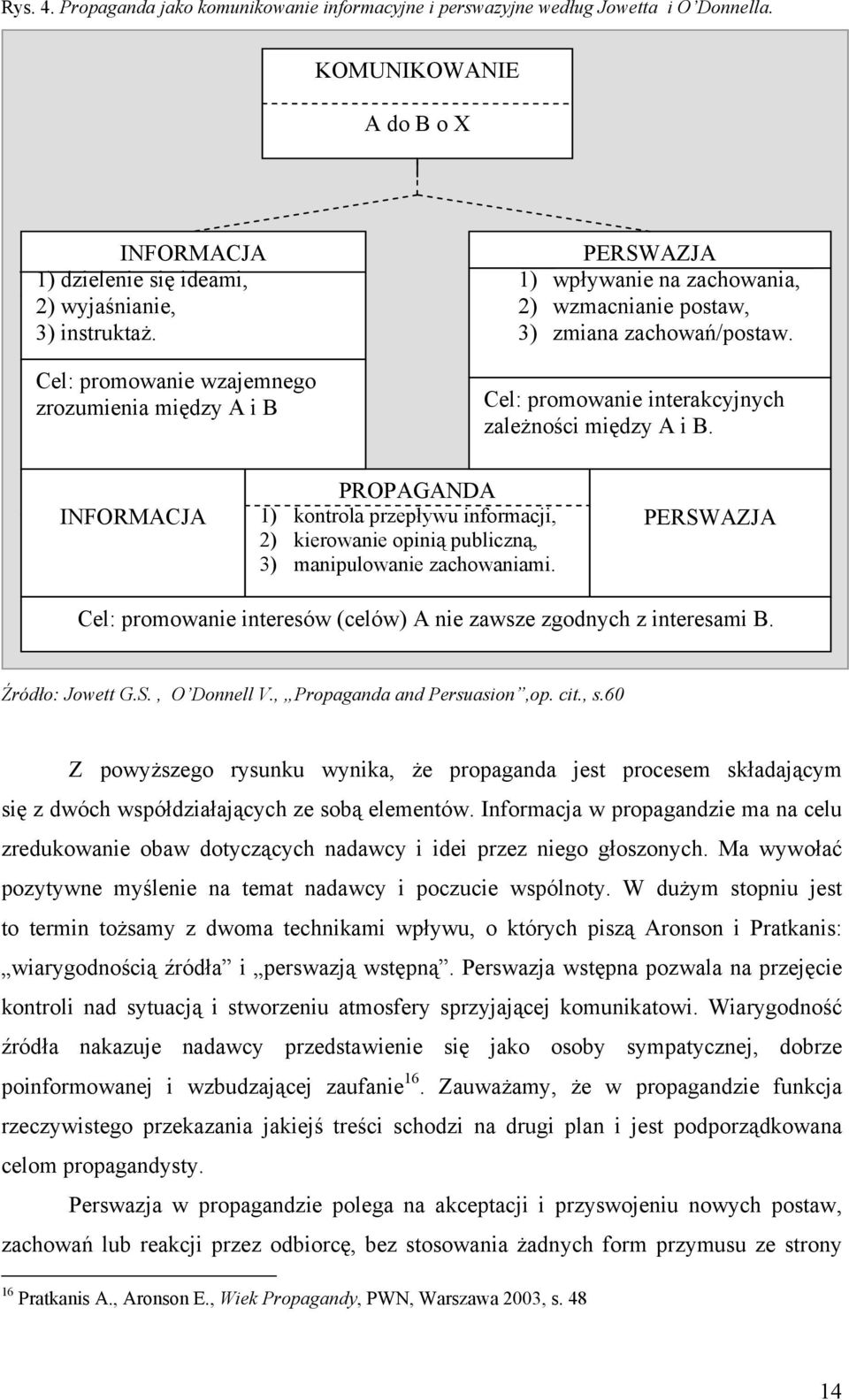 Rys. 4. Propaganda jako komunikowanie informacyjne i perswazyjne według Jowetta i O'Donnella.

KOMUNIKOWANIE

A do B o X

INFORMACJA
1) dzielenie się ideami,
2) wyjaśnianie,
3) instruktaż.

Cel: promowanie wzajemnego zrozumienia między A i B

PERSWAZJA
1) wpływanie na zachowania,
2) wzmacnianie postaw,
3) zmiana zachowań/postaw.

Cel: promowanie interakcyjnych zależności między A i B.

INFORMACJA

PROPAGANDA
1) kontrola przepływu informacji,
2) kierowanie opinią publiczną,
3) manipulowanie zachowaniami.

PERSWAZJA

Cel: promowanie interesów (celów) A nie zawsze zgodnych z interesami B.

Źródło: Jowett G.S. , O'Donnell V., „Propaganda and Persuasion",op. cit., s.60

Z powyższego rysunku wynika, że propaganda jest procesem składającym się z dwóch współdziałających ze sobą elementów. Informacja w propagandzie ma na celu zredukowanie obaw dotyczących nadawcy i idei przez niego głoszonych. Ma wywołać pozytywne myślenie na temat nadawcy i poczucie wspólnoty. W dużym stopniu jest to termin tożsamy z dwoma technikami wpływu, o których piszą Aronson i Pratkanis: „wiarygodnością źródła" i „perswazją wstępną". Perswazja wstępna pozwala na przejęcie kontroli nad sytuacją i stworzeniu atmosfery sprzyjającej komunikatowi. Wiarygodność źródła nakazuje nadawcy przedstawienie się jako osoby sympatycznej, dobrze poinformowanej i wzbudzającej zaufanie$^{16}$. Zauważamy, że w propagandzie funkcja rzeczywistego przekazania jakiejś treści schodzi na drugi plan i jest podporządkowana celom propagandysty.

Perswazja w propagandzie polega na akceptacji i przyswojeniu nowych postaw, zachowań lub reakcji przez odbiorcę, bez stosowania żadnych form przymusu ze strony

$^{16}$ Pratkanis A., Aronson E., Wiek Propagandy, PWN, Warszawa 2003, s. 48

14